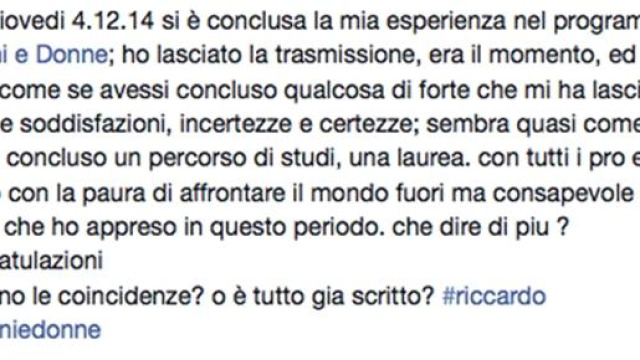 iovedi 4.12.14 si è conclusa la mia esperienza nel program
i e Donne; ho lasciato la trasmissione, era il momento, ed
come se avessi concluso qualcosa di forte che mi ha lasci
e soddisfazioni, incertezze e certezze; sembra quasi come
concluso un percorso di studi, una laurea. con tutti i pro e
con la paura di affrontare il mondo fuori ma consapevole
che ho appreso in questo periodo. che dire di piu ?
atulazioni
no le coincidenze? o è tutto gia scritto? #riccardo
niedonne